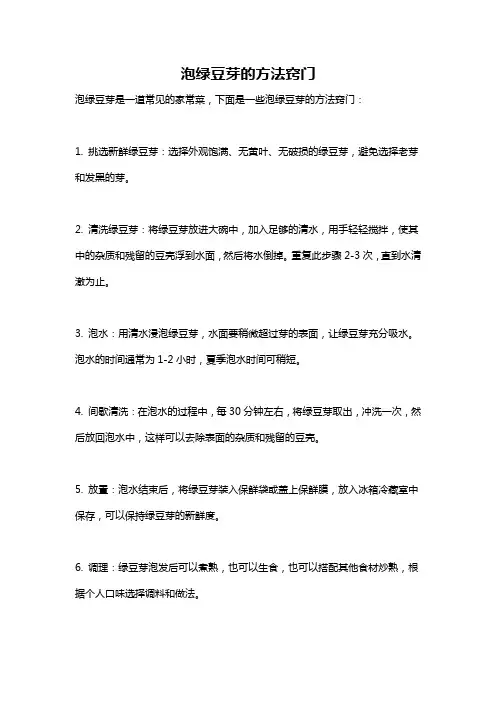 泡绿豆芽的方法窍门

泡绿豆芽是一道常见的家常菜，下面是一些泡绿豆芽的方法窍门：

1. 挑选新鲜绿豆芽：选择外观饱满、无黄叶、无破损的绿豆芽，避免选择老芽和发黑的芽。

2. 清洗绿豆芽：将绿豆芽放进大碗中，加入足够的清水，用手轻轻搅拌，使其中的杂质和残留的豆壳浮到水面，然后将水倒掉。重复此步骤 2-3 次，直到水清澈为止。

3. 泡水：用清水浸泡绿豆芽，水面要稍微超过芽的表面，让绿豆芽充分吸水。泡水的时间通常为 1-2 小时，夏季泡水时间可稍短。

4. 间歇清洗：在泡水的过程中，每 30 分钟左右，将绿豆芽取出，冲洗一次，然后放回泡水中，这样可以去除表面的杂质和残留的豆壳。

5. 放置：泡水结束后，将绿豆芽装入保鲜袋或盖上保鲜膜，放入冰箱冷藏室中保存，可以保持绿豆芽的新鲜度。

6. 调理：绿豆芽泡发后可以煮熟，也可以生食，也可以搭配其他食材炒熟，根据个人口味选择调料和做法。